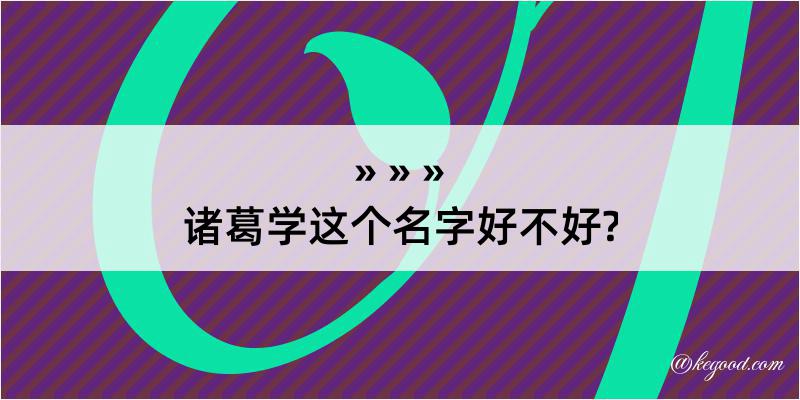 » » »
诸葛学这个名字好不好?

@kegood.com